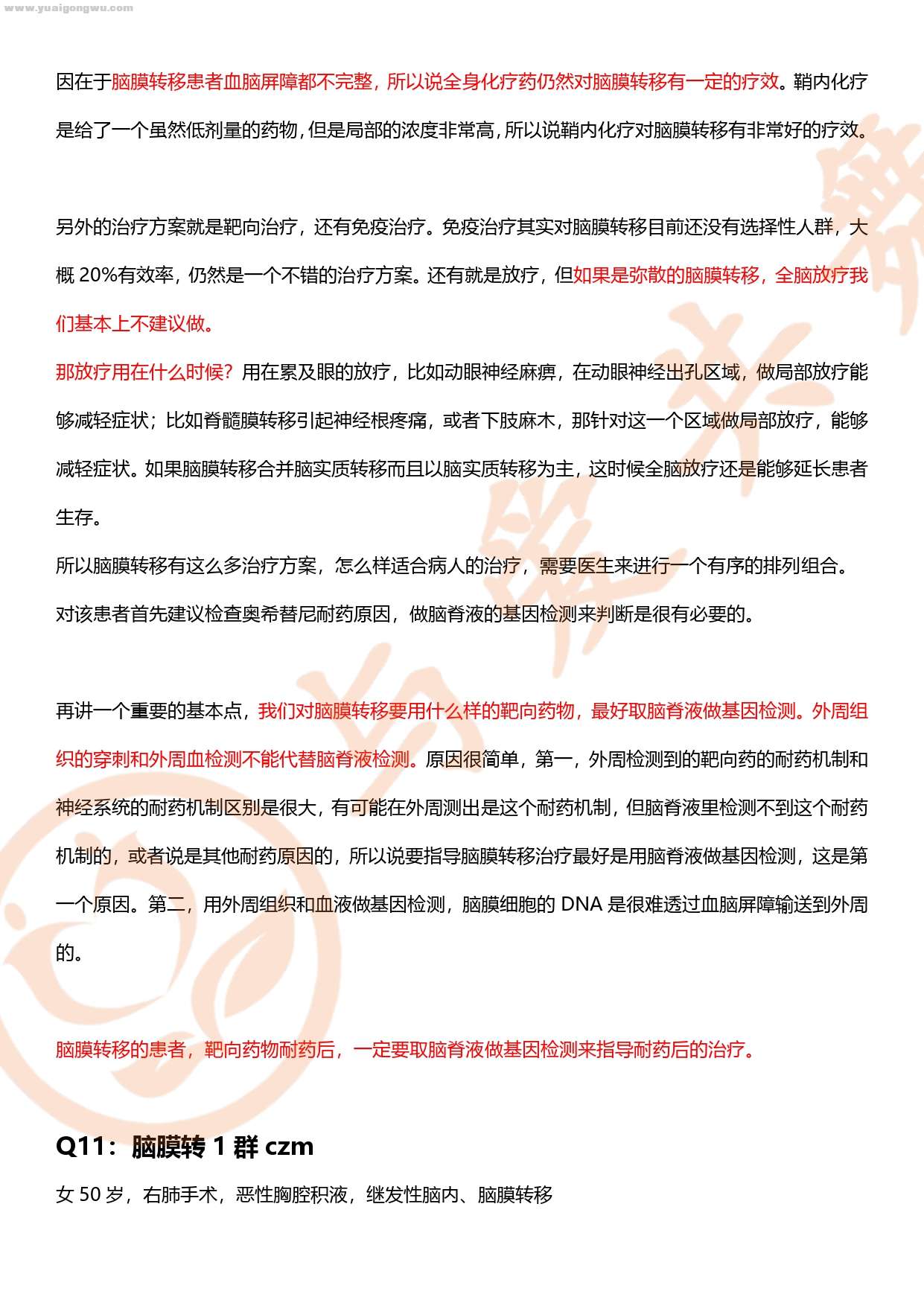 www.yuaigongwu.com

因在于脑膜转移患者血脑屏障都不完整，所以说全身化疗药仍然对脑膜转移有一定的疗效。鞘内化疗是给了一个虽然低剂量的药物，但是局部的浓度非常高，所以说鞘内化疗对脑膜转移有非常好的疗效。

另外的治疗方案就是靶向治疗，还有免疫治疗。免疫治疗其实对脑膜转移目前还没有选择性人群，大概 20%有效率，仍然是一个不错的治疗方案。还有就是放疗，但如果是弥散的脑膜转移，全脑放疗我们基本上不建议做。

那放疗用在什么时候？用在累及眼的放疗，比如动眼神经麻痹，在动眼神经出孔区域，做局部放疗能够减轻症状；比如脊髓膜转移引起神经根疼痛，或者下肢麻木，那针对这一个区域做局部放疗，能够减轻症状。如果脑膜转移合并脑实质转移而且以脑实质转移为主，这时候全脑放疗还是能够延长患者生存。

所以脑膜转移有这么多治疗方案，怎么样适合病人的治疗，需要医生来进行一个有序的排列组合。

对该患者首先建议检查奥希替尼耐药原因，做脑脊液的基因检测来判断是很有必要的。

再讲一个重要的基本点，我们对脑膜转移要用什么样的靶向药物，最好取脑脊液做基因检测。外周组织的穿刺和外周血检测不能代替脑脊液检测。原因很简单，第一，外周检测到的靶向药的耐药机制和神经系统的耐药机制区别是很大，有可能在外周测出是这个耐药机制，但脑脊液里检测不到这个耐药机制的，或者说是其他耐药原因的，所以说要指导脑膜转移治疗最好是用脑脊液做基因检测，这是第一个原因。第二，用外周组织和血液做基因检测，脑膜细胞的 DNA 是很难透过血脑屏障输送到外周的。

脑膜转移的患者，靶向药物耐药后，一定要取脑脊液做基因检测来指导耐药后的治疗。

Q11：脑膜转 1 群 czm

女 50 岁，右肺手术，恶性胸腔积液，继发性脑内、脑膜转移